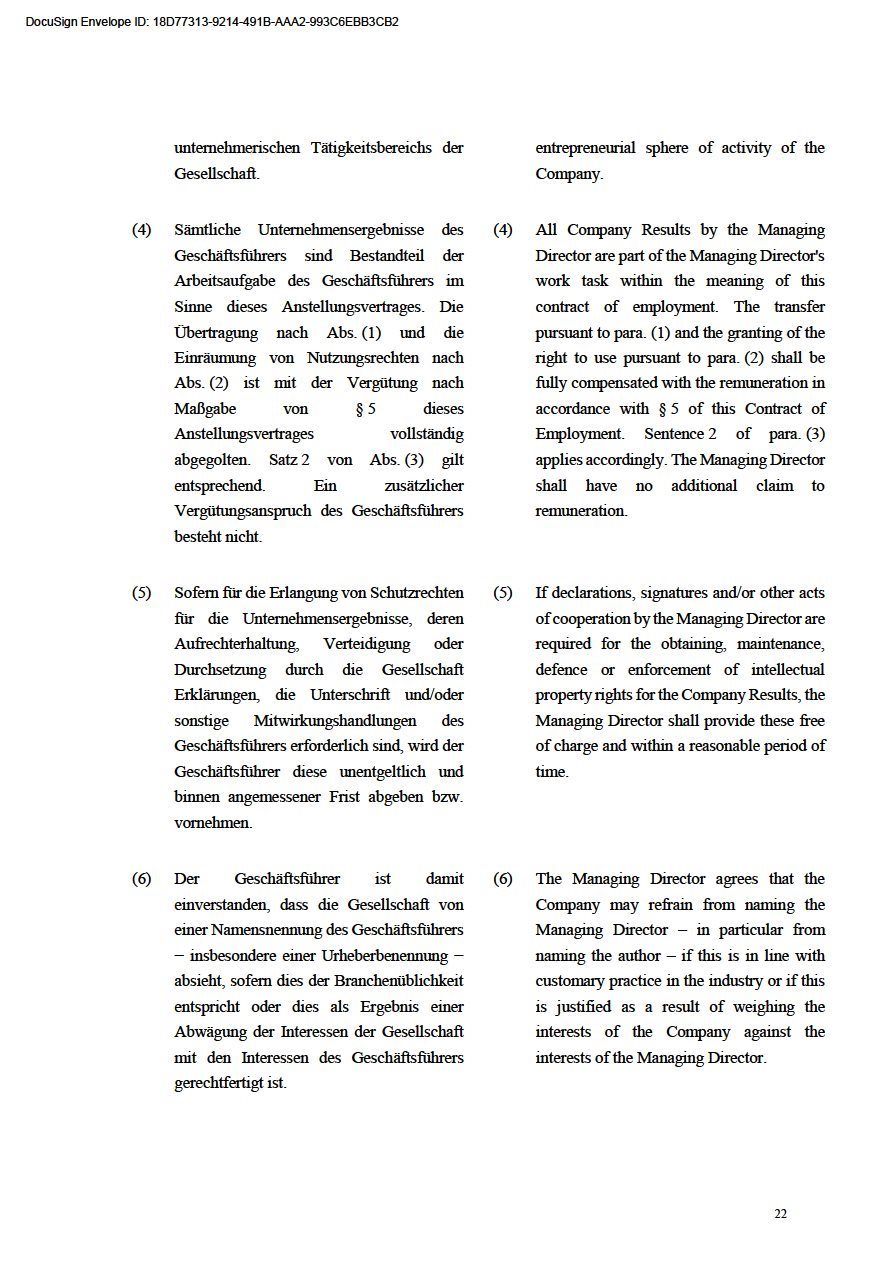 DocuSign Envelope ID: 18D77313-9214-491B-AAA2-993C6EBB3CB2

unternehmerischen Tätigkeitsbereichs der Gesellschaft.

(4) Sämtliche Unternehmensergebnisse des Geschäftsführers sind Bestandteil der Arbeitsaufgabe des Geschäftsführers im Sinne dieses Anstellungsvertrages. Die Übertragung nach Abs. (1) und die Einräumung von Nutzungsrechten nach Abs. (2) ist mit der Vergütung nach Maßgabe von § 5 dieses Anstellungsvertrages vollständig abgegolten. Satz 2 von Abs. (3) gilt entsprechend. Ein zusätzlicher Vergütungsanspruch des Geschäftsführers besteht nicht.

(5) Sofern für die Erlangung von Schutzrechten für die Unternehmensergebnisse, deren Aufrechterhaltung, Verteidigung oder Durchsetzung durch die Gesellschaft Erklärungen, die Unterschrift und/oder sonstige Mitwirkungshandlungen des Geschäftsführers erforderlich sind, wird der Geschäftsführer diese unentgeltlich und binnen angemessener Frist abgeben bzw. vornehmen.

(6) Der Geschäftsführer ist damit einverstanden, dass die Gesellschaft von einer Namensnennung des Geschäftsführers – insbesondere einer Urheberbenennung – absieht, sofern dies der Branchenüblichkeit entspricht oder dies als Ergebnis einer Abwägung der Interessen der Gesellschaft mit den Interessen des Geschäftsführers gerechtfertigt ist.

entrepreneurial sphere of activity of the Company.

(4) All Company Results by the Managing Director are part of the Managing Director's work task within the meaning of this contract of employment. The transfer pursuant to para. (1) and the granting of the right to use pursuant to para. (2) shall be fully compensated with the remuneration in accordance with § 5 of this Contract of Employment. Sentence 2 of para. (3) applies accordingly. The Managing Director shall have no additional claim to remuneration.

(5) If declarations, signatures and/or other acts of cooperation by the Managing Director are required for the obtaining, maintenance, defence or enforcement of intellectual property rights for the Company Results, the Managing Director shall provide these free of charge and within a reasonable period of time.

(6) The Managing Director agrees that the Company may refrain from naming the Managing Director – in particular from naming the author – if this is in line with customary practice in the industry or if this is justified as a result of weighing the interests of the Company against the interests of the Managing Director.

22